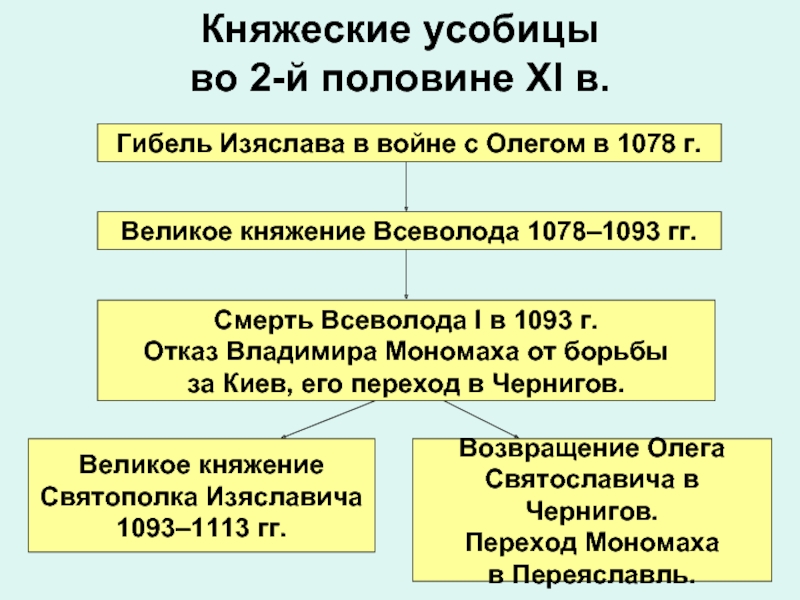 Княжеские усобицы во 2-й половине XI в.

Гибель Изяслава в войне с Олегом в 1078 г.

Великое княжение Всеволода 1078–1093 гг.

Смерть Всеволода I в 1093 г.
Отказ Владимира Мономаха от борьбы за Киев, его переход в Чернигов.

Великое княжение Святополка Изяславича 1093–1113 гг.

Возвращение Олега Святославича в Чернигов.
Переход Мономаха в Переяславль.